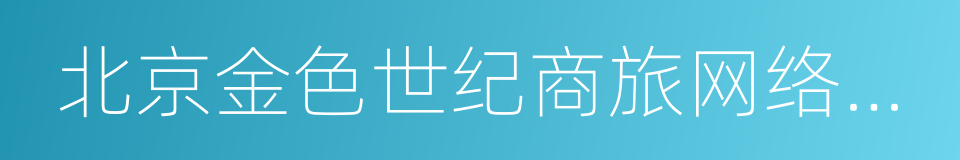 北京金色世纪商旅网络...